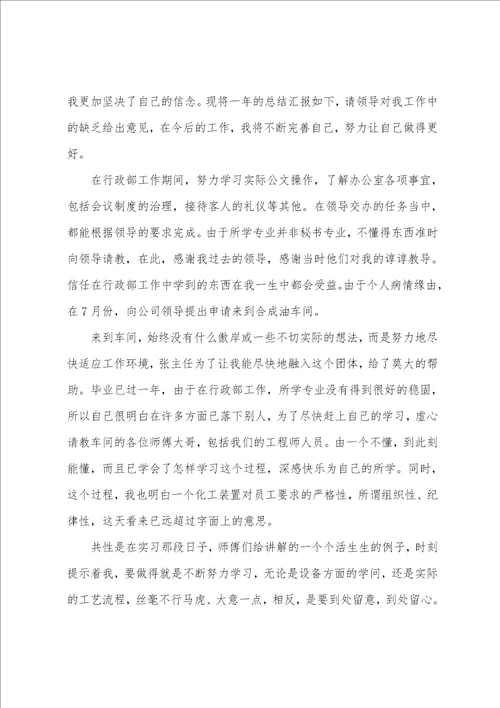 我更加坚决了自己的信念。现将一年的总结汇报如下，请领导对我工作中的缺乏给出意见，在今后的工作，我将不断完善自己，努力让自己做得更好。

在行政部工作期间，努力学习实际公文操作，了解办公室各项事宜，包括会议制度的治理，接待客人的礼仪等其他。在领导交办的任务当中，都能根据领导的要求完成。由于所学专业并非秘书专业，不懂得东西准时向领导请教，在此，感谢我过去的领导，感谢当时他们对我的谆谆教导。信任在行政部工作中学到的东西在我一生中都会受益。由于个人病情缘由，在7月份，向公司领导提出申请来到合成油车间。

来到车间，始终没有什么傲岸或一些不切实际的想法，而是努力地尽快适应工作环境，张主任为了让我能尽快地融入这个团体，给了莫大的帮助。毕业已过一年，由于在行政部工作，所学专业没有得到很好的稳固，所以自己很明白在许多方面已落下别人，为了尽快赶上自己的学习，虚心请教车间的各位师傅大哥，包括我们的工程师人员。由一个不懂，到此刻能懂，而且已学会了怎样学习这个过程，深感快乐为自己的所学。同时，这个过程，我也明白一个化工装置对员工要求的严格性，所谓组织性、纪律性，这天看来已远超过字面上的意思。

共性是在实习那段日子，师傅们给讲解的一个个活生生的例子，时刻提示着我，要做得就是不断努力学习，无论是设备方面的学问，还是实际的工艺流程，丝毫不行马虎、大意一点，相反，是要到处留意，到处留心。